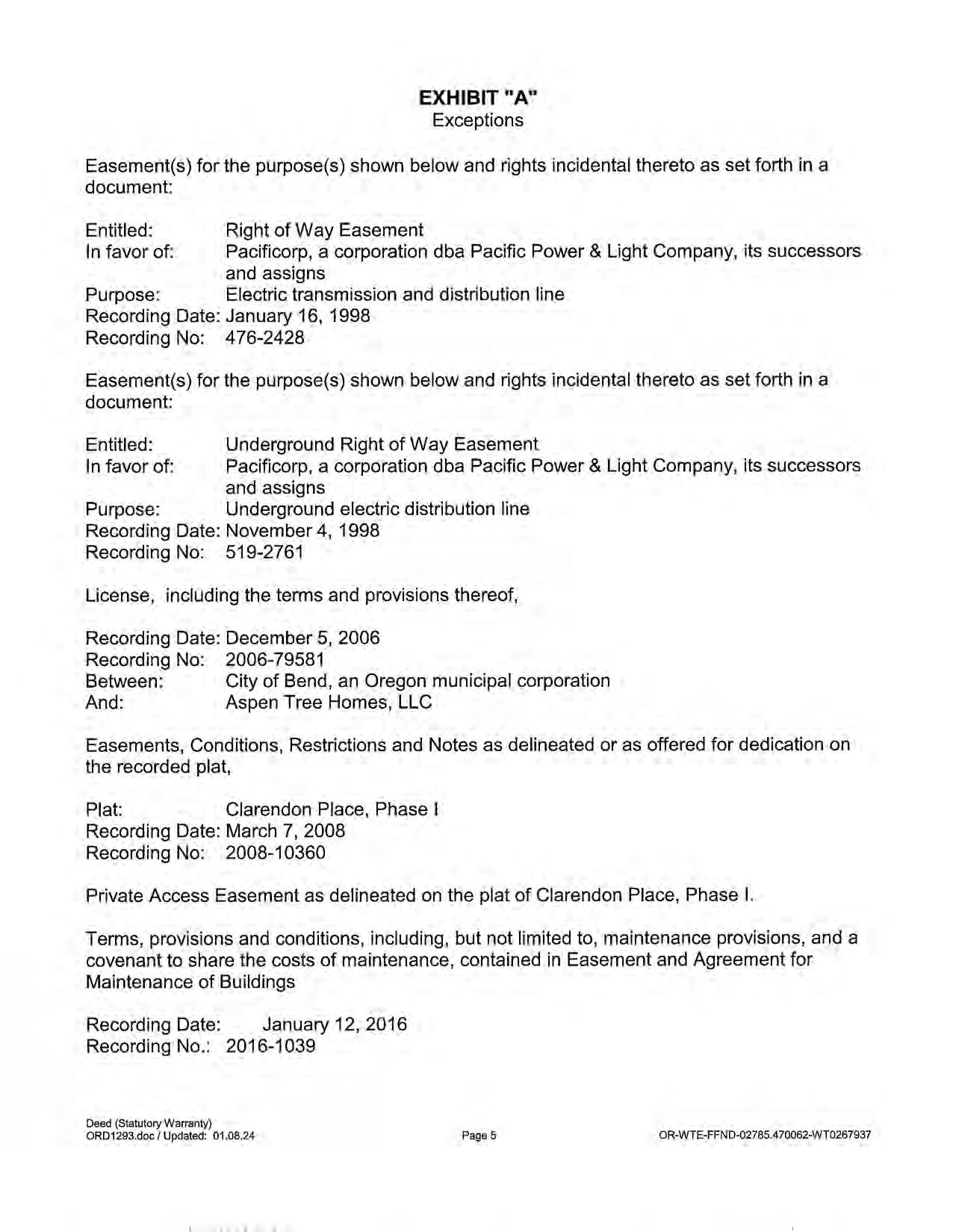 EXHIBIT "A"
Exceptions

Easement(s) for the purpose(s) shown below and rights incidental thereto as set forth in a document:

Entitled: Right of Way Easement
In favor of: Pacificorp, a corporation dba Pacific Power & Light Company, its successors and assigns
Purpose: Electric transmission and distribution line
Recording Date: January 16, 1998
Recording No: 476-2428

Easement(s) for the purpose(s) shown below and rights incidental thereto as set forth in a document:

Entitled: Underground Right of Way Easement
In favor of: Pacificorp, a corporation dba Pacific Power & Light Company, its successors and assigns
Purpose: Underground electric distribution line
Recording Date: November 4, 1998
Recording No: 519-2761

License, including the terms and provisions thereof,

Recording Date: December 5, 2006
Recording No: 2006-79581
Between: City of Bend, an Oregon municipal corporation
And: Aspen Tree Homes, LLC

Easements, Conditions, Restrictions and Notes as delineated or as offered for dedication on the recorded plat,

Plat: Clarendon Place, Phase I
Recording Date: March 7, 2008
Recording No: 2008-10360

Private Access Easement as delineated on the plat of Clarendon Place, Phase I.

Terms, provisions and conditions, including, but not limited to, maintenance provisions, and a covenant to share the costs of maintenance, contained in Easement and Agreement for Maintenance of Buildings

Recording Date: January 12, 2016
Recording No.: 2016-1039

Deed (Statutory Warranty)
ORD1293.doc / Updated: 01.08.24

Page 5

OR-WTE-FFND-02785.470062-WT0267937